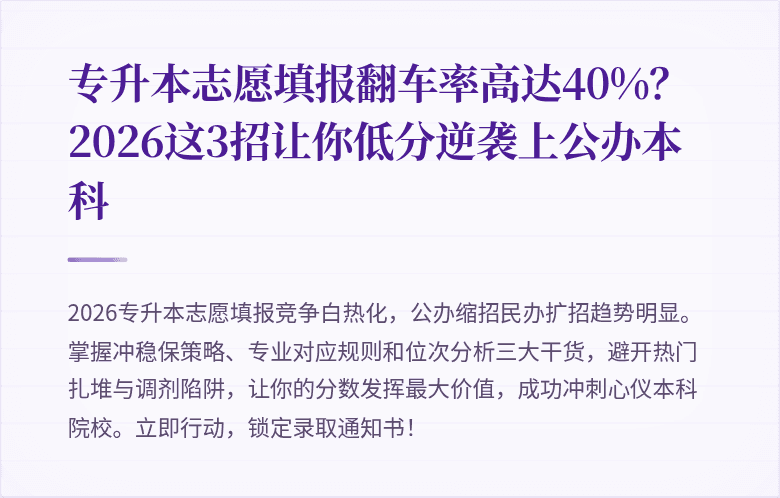 专升本志愿填报翻车率高达40%？2026这3招让你低分逆袭上公办本科

2026专升本志愿填报竞争白热化，公办缩招民办扩招趋势明显。掌握冲稳保策略、专业对应规则和位次分析三大干货，避开热门扎堆与调剂陷阱，让你的分数发挥最大价值，成功冲刺心仪本科院校。立即行动，锁定录取通知书！